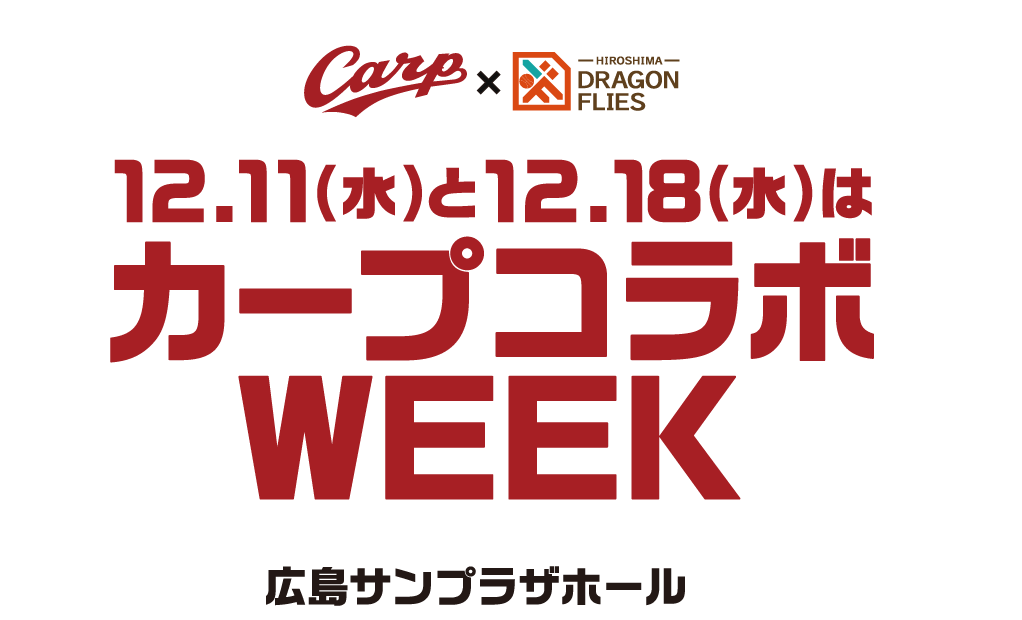 Carp × HIROSHIMA DRAGON FLIES

12.11(水)と12.18(水)は
カープコラボ
WEEK

広島サンプラザホール